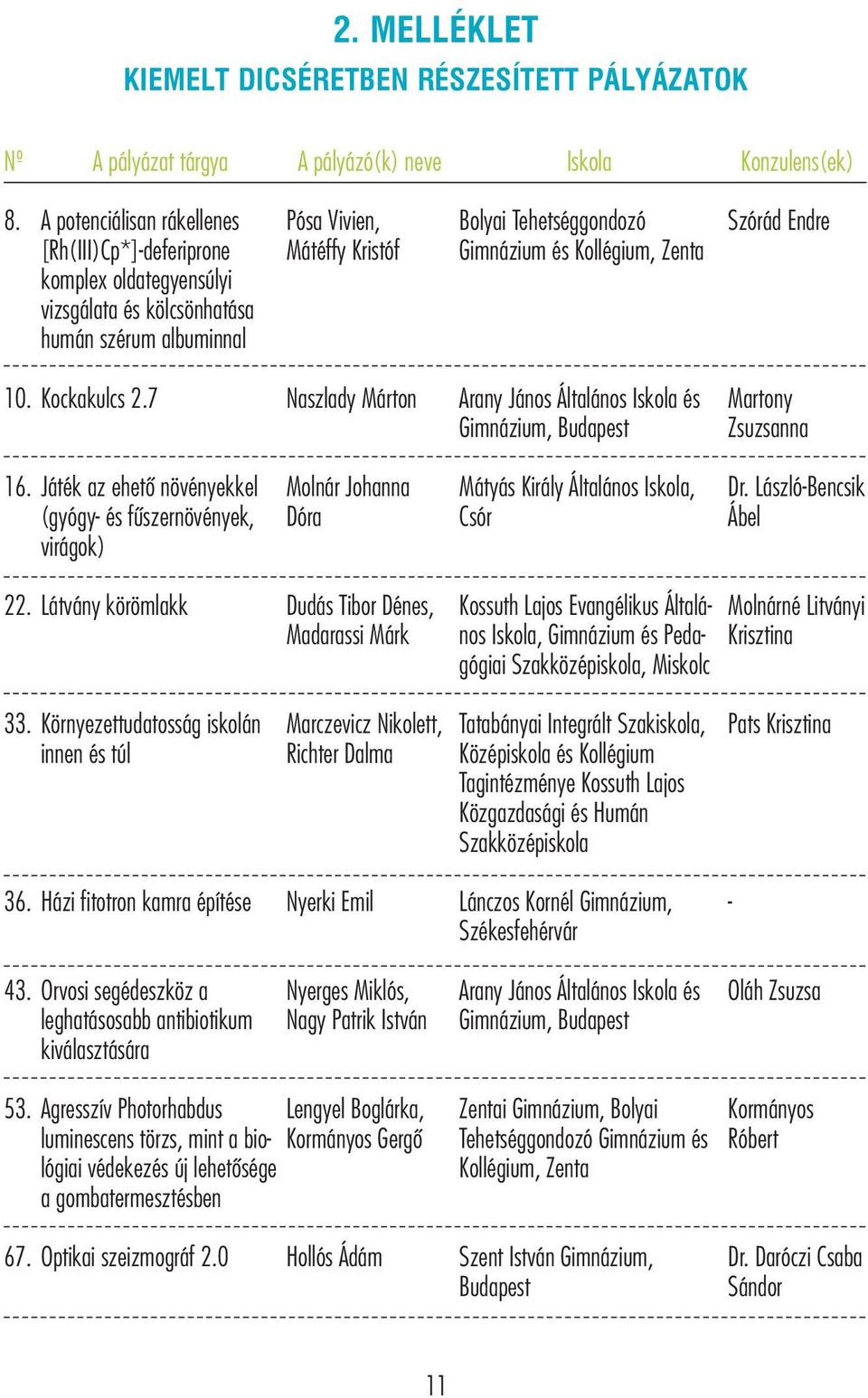 2. MELLÉKLET
KIEMELT DICSÉRETBEN RÉSZESÍTETT PÁLYÁZATOK

| Nº | A pályázat tárgya | A pályázó(k) neve | Iskola | Konzulens(ek) |
|---|---|---|---|---|
| 8. | A potenciálisan rákellenes [Rh(III)Cp*]-deferiprone komplex oldategyensúlyi vizsgálata és kölcsönhatása humán szérum albuminnal | Pósa Vivien, Mátéffy Kristóf | Bolyai Tehetséggondozó Gimnázium és Kollégium, Zenta | Szórád Endre |
| 10. | Kockakulcs 2.7 | Naszlady Márton | Arany János Általános Iskola és Gimnázium, Budapest | Martony Zsuzsanna |
| 16. | Játék az ehető növényekkel (gyógy- és fűszernövények, virágok) | Molnár Johanna Dóra | Mátyás Király Általános Iskola, Csór | Dr. László-Bencsik Ábel |
| 22. | Látvány körömlakk | Dudás Tibor Dénes, Madarassi Márk | Kossuth Lajos Evangélikus Általános Iskola, Gimnázium és Pedagógiai Szakközépiskola, Miskolc | Molnárné Litványi Krisztina |
| 33. | Környezettudatosság iskolán innen és túl | Marczevicz Nikolett, Richter Dalma | Tatabányai Integrált Szakiskola, Középiskola és Kollégium Tagintézménye Kossuth Lajos Közgazdasági és Humán Szakközépiskola | Pats Krisztina |
| 36. | Házi fitotron kamra építése | Nyerki Emil | Lánczos Kornél Gimnázium, Székesfehérvár | - |
| 43. | Orvosi segédeszköz a leghatásosabb antibiotikum kiválasztására | Nyerges Miklós, Nagy Patrik István | Arany János Általános Iskola és Gimnázium, Budapest | Oláh Zsuzsa |
| 53. | Agresszív Photorhabdus luminescens törzs, mint a biológiai védekezés új lehetősége a gombatermesztésben | Lengyel Boglárka, Kormányos Gergő | Zentai Gimnázium, Bolyai Tehetséggondozó Gimnázium és Kollégium, Zenta | Kormányos Róbert |
| 67. | Optikai szeizmográf 2.0 | Hollós Ádám | Szent István Gimnázium, Budapest | Dr. Daróczi Csaba Sándor |

11